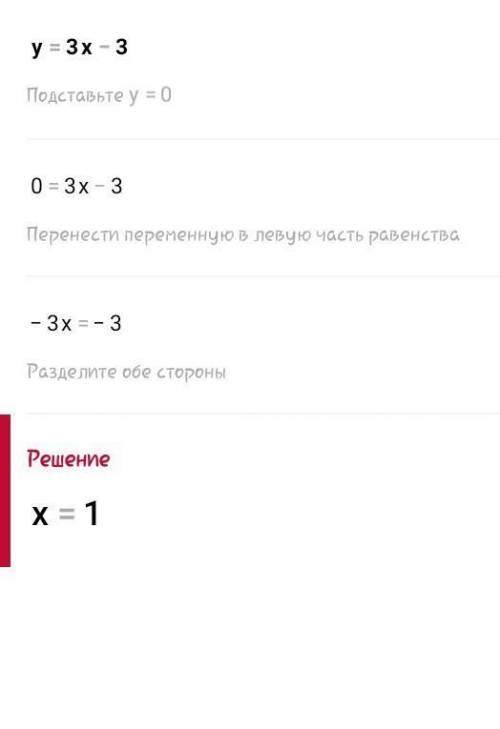 $y = 3x - 3$

Подставьте $y = 0$

$0 = 3x - 3$

Перенести переменную в левую часть равенства

$-3x = -3$

Разделите обе стороны

Решение

$x = 1$